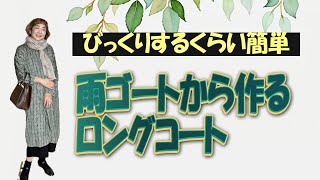 びっくりするくらい簡単

雨ゴートから作る
ロングコート